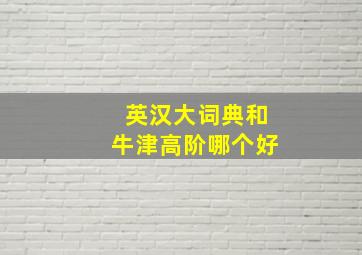 英汉大词典和
牛津高阶哪个好